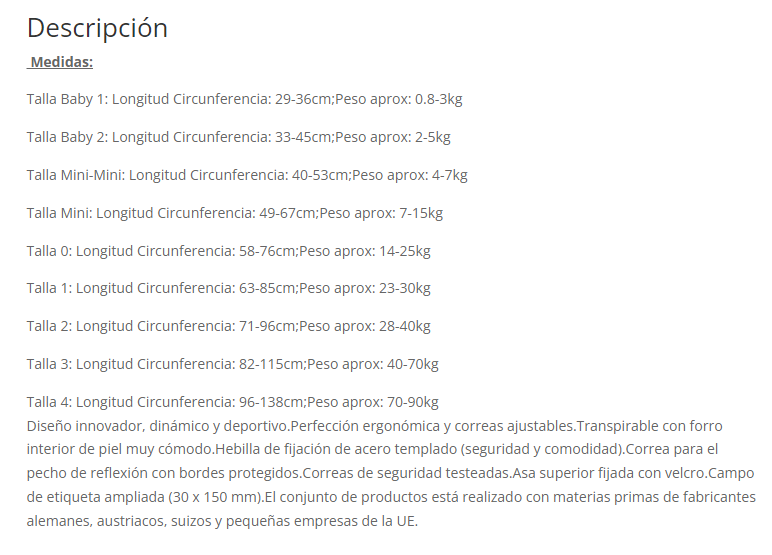 Descripción

Medidas:

Talla Baby 1: Longitud Circunferencia: 29-36cm;Peso aprox: 0.8-3kg

Talla Baby 2: Longitud Circunferencia: 33-45cm;Peso aprox: 2-5kg

Talla Mini-Mini: Longitud Circunferencia: 40-53cm;Peso aprox: 4-7kg

Talla Mini: Longitud Circunferencia: 49-67cm;Peso aprox: 7-15kg

Talla 0: Longitud Circunferencia: 58-76cm;Peso aprox: 14-25kg

Talla 1: Longitud Circunferencia: 63-85cm;Peso aprox: 23-30kg

Talla 2: Longitud Circunferencia: 71-96cm;Peso aprox: 28-40kg

Talla 3: Longitud Circunferencia: 82-115cm;Peso aprox: 40-70kg

Talla 4: Longitud Circunferencia: 96-138cm;Peso aprox: 70-90kg
Diseño innovador, dinámico y deportivo.Perfección ergonómica y correas ajustables.Transpirable con forro interior de piel muy cómodo.Hebilla de fijación de acero templado (seguridad y comodidad).Correa para el pecho de reflexión con bordes protegidos.Correas de seguridad testeadas.Asa superior fijada con velcro.Campo de etiqueta ampliada (30 x 150 mm).El conjunto de productos está realizado con materias primas de fabricantes alemanes, austriacos, suizos y pequeñas empresas de la UE.